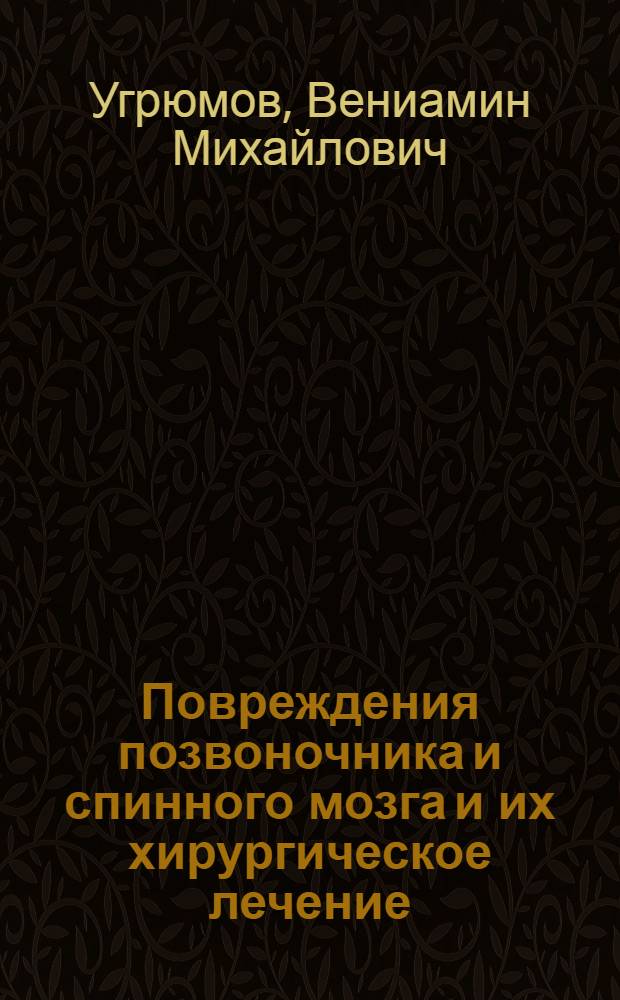 Угрюмов, Вениамин Михайлович

Повреждения позвоночника и спинного мозга и их хирургическое лечение